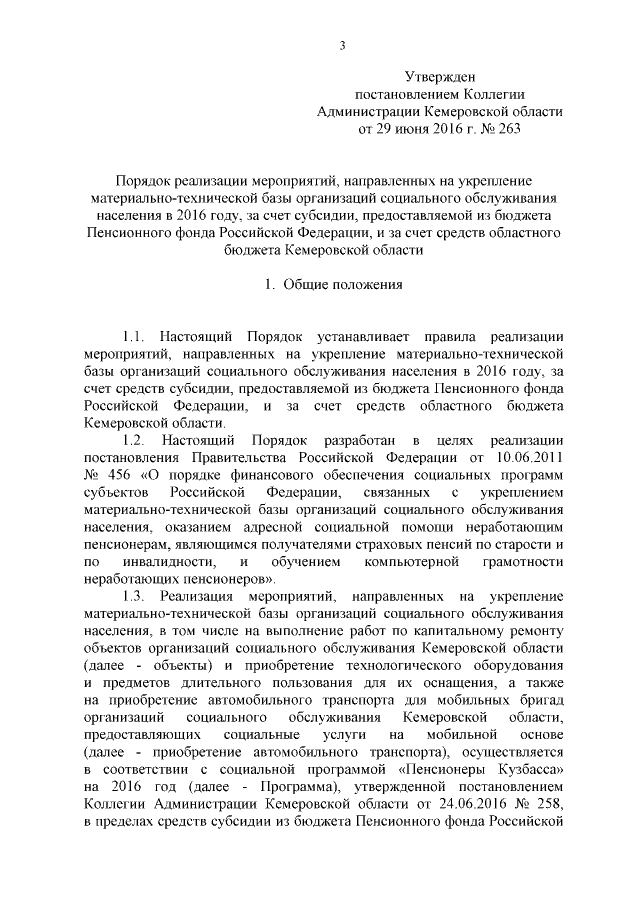 3

Утвержден
постановлением Коллегии
Администрации Кемеровской области
от 29 июня 2016 г. № 263

Порядок реализации мероприятий, направленных на укрепление материально-технической базы организаций социального обслуживания населения в 2016 году, за счет субсидии, предоставляемой из бюджета Пенсионного фонда Российской Федерации, и за счет средств областного бюджета Кемеровской области

1. Общие положения

1.1. Настоящий Порядок устанавливает правила реализации мероприятий, направленных на укрепление материально-технической базы организаций социального обслуживания населения в 2016 году, за счет средств субсидии, предоставляемой из бюджета Пенсионного фонда Российской Федерации, и за счет средств областного бюджета Кемеровской области.

1.2. Настоящий Порядок разработан в целях реализации постановления Правительства Российской Федерации от 10.06.2011 № 456 «О порядке финансового обеспечения социальных программ субъектов Российской Федерации, связанных с укреплением материально-технической базы организаций социального обслуживания населения, оказанием адресной социальной помощи неработающим пенсионерам, являющимся получателями страховых пенсий по старости и по инвалидности, и обучением компьютерной грамотности неработающих пенсионеров».

1.3. Реализация мероприятий, направленных на укрепление материально-технической базы организаций социального обслуживания населения, в том числе на выполнение работ по капитальному ремонту объектов организаций социального обслуживания Кемеровской области (далее - объекты) и приобретение технологического оборудования и предметов длительного пользования для их оснащения, а также на приобретение автомобильного транспорта для мобильных бригад организаций социального обслуживания Кемеровской области, предоставляющих социальные услуги на мобильной основе (далее - приобретение автомобильного транспорта), осуществляется в соответствии с социальной программой «Пенсионеры Кузбасса» на 2016 год (далее - Программа), утвержденной постановлением Коллегии Администрации Кемеровской области от 24.06.2016 № 258, в пределах средств субсидии из бюджета Пенсионного фонда Российской